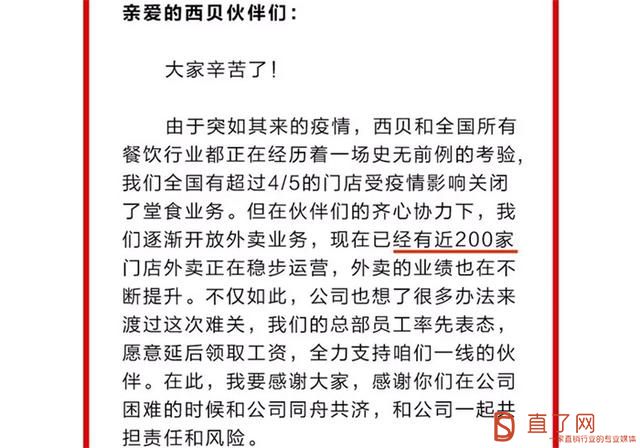 亲爱的西贝伙伴们：

大家辛苦了！

由于突如其来的疫情，西贝和全国所有餐饮行业都正在经历着一场史无前例的考验，我们全国有超过4/5的门店受疫情影响关闭了堂食业务。但在伙伴们的齐心协力下，我们逐渐开放外卖业务，现在已经有近200家门店外卖正在稳步运营，外卖的业绩也在不断提升。不仅如此，公司也想了很多办法来渡过这次难关，我们的总部员工率先表态，愿意延后领取工资，全力支持咱们一线的伙伴。在此，我要感谢大家，感谢你们在公司困难的时候和公司同舟共济，和公司一起共担责任和风险。

直了网
一家直销行业的专业媒体